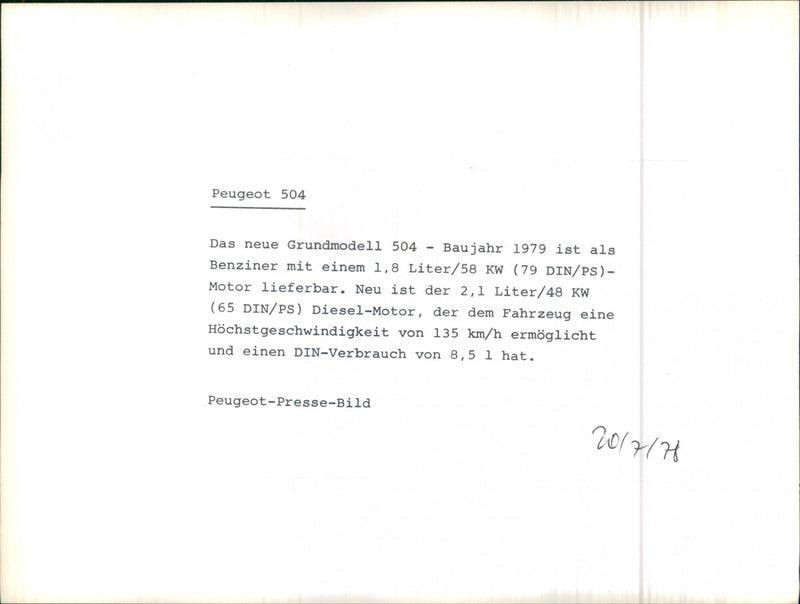 Peugeot 504

Das neue Grundmodell 504 - Baujahr 1979 ist als Benziner mit einem 1,8 Liter/58 KW (79 DIN/PS)-Motor lieferbar. Neu ist der 2,1 Liter/48 KW (65 DIN/PS) Diesel-Motor, der dem Fahrzeug eine Höchstgeschwindigkeit von 135 km/h ermöglicht und einen DIN-Verbrauch von 8,5 l hat.

Peugeot-Presse-Bild

20/7/78